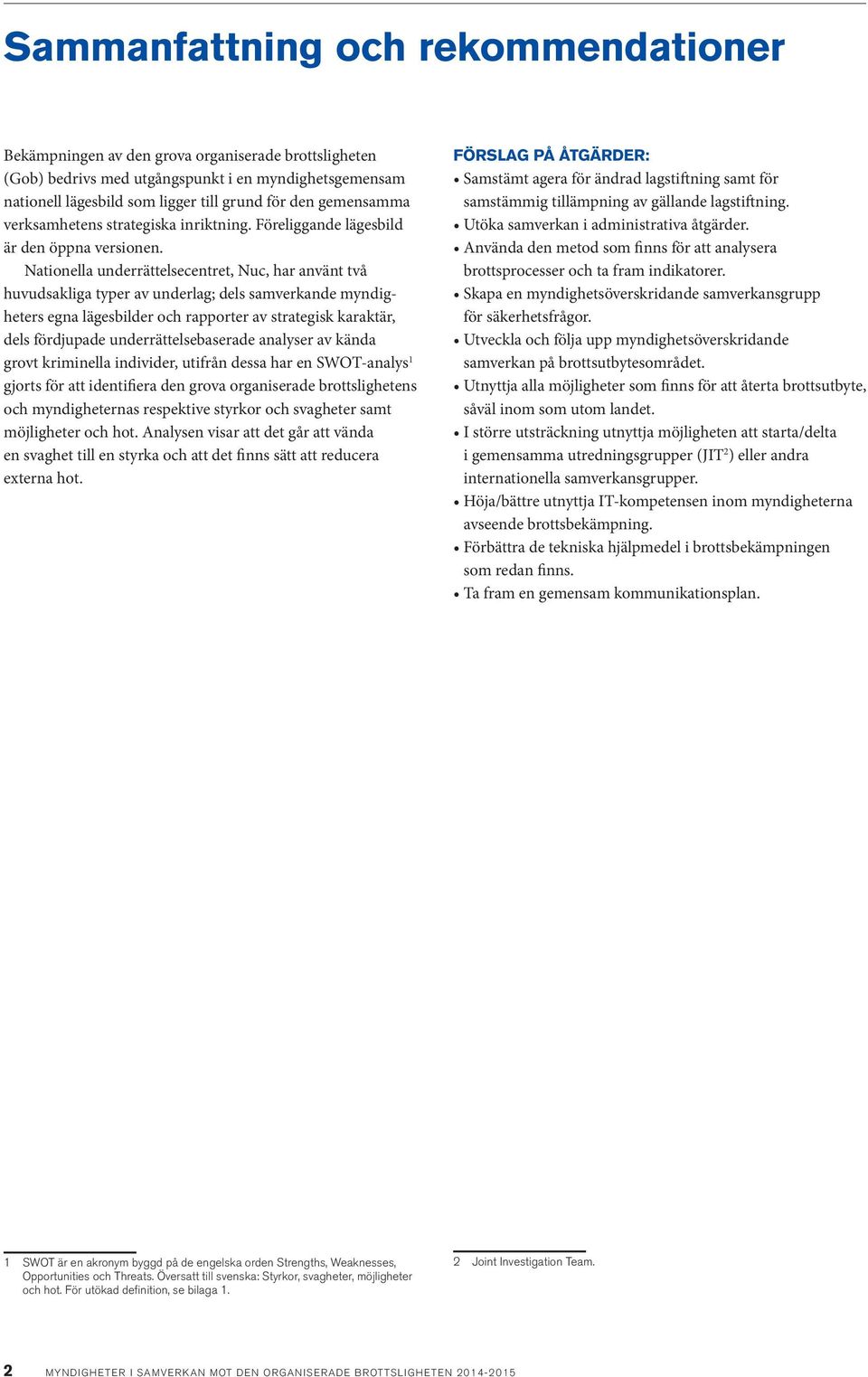 Sammanfattning och rekommendationer

Bekämpningen av den grova organiserade brottsligheten (Gob) bedrivs med utgångspunkt i en myndighetsgemensam nationell lägesbild som ligger till grund för den gemensamma verksamhetens strategiska inriktning. Föreliggande lägesbild är den öppna versionen.

Nationella underrättelsecentret, Nuc, har använt två huvudsakliga typer av underlag; dels samverkande myndigheters egna lägesbilder och rapporter av strategisk karaktär, dels fördjupade underrättelsebaserade analyser av kända grovt kriminella individer, utifrån dessa har en SWOT-analys$^1$ gjorts för att identifiera den grova organiserade brottslighetens och myndigheternas respektive styrkor och svagheter samt möjligheter och hot. Analysen visar att det går att vända en svaghet till en styrka och att det finns sätt att reducera externa hot.

FÖRSLAG PÅ ÅTGÄRDER:
• Samstämt agera för ändrad lagstiftning samt för samstämmig tillämpning av gällande lagstiftning.
• Utöka samverkan i administrativa åtgärder.
• Använda den metod som finns för att analysera brottsprocesser och ta fram indikatorer.
• Skapa en myndighetsöverskridande samverkansgrupp för säkerhetsfrågor.
• Utveckla och följa upp myndighetsöverskridande samverkan på brottsutbytesområdet.
• Utnyttja alla möjligheter som finns för att återta brottsutbyte, såväl inom som utom landet.
• I större utsträckning utnyttja möjligheten att starta/delta i gemensamma utredningsgrupper (JIT$^2$) eller andra internationella samverkansgrupper.
• Höja/bättre utnyttja IT-kompetensen inom myndigheterna avseende brottsbekämpning.
• Förbättra de tekniska hjälpmedel i brottsbekämpningen som redan finns.
• Ta fram en gemensam kommunikationsplan.

1 SWOT är en akronym byggd på de engelska orden Strengths, Weaknesses, Opportunities och Threats. Översatt till svenska: Styrkor, svagheter, möjligheter och hot. För utökad definition, se bilaga 1.

2 Joint Investigation Team.

2 MYNDIGHETER I SAMVERKAN MOT DEN ORGANISERADE BROTTSLIGHETEN 2014-2015